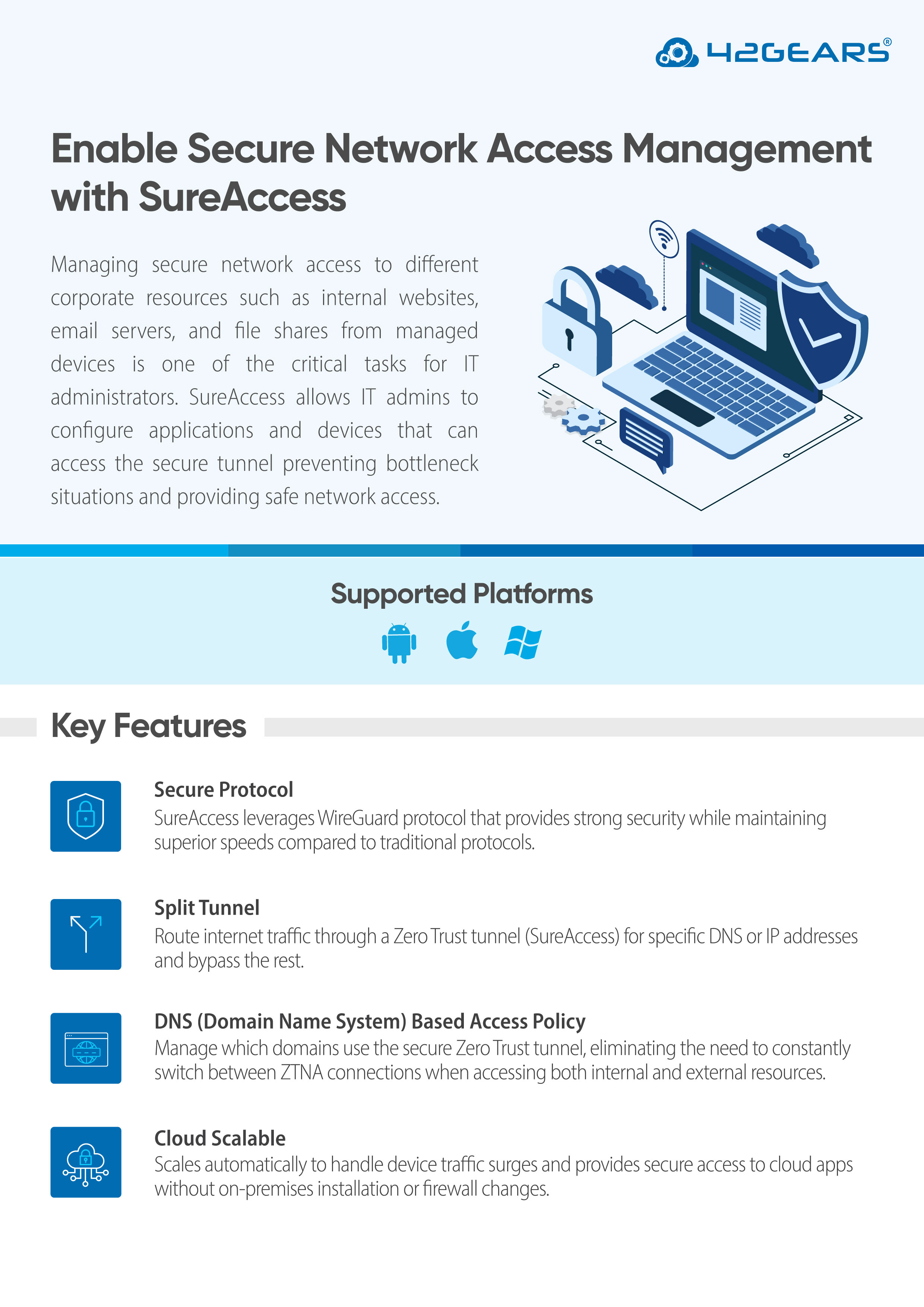 42GEARS®

Enable Secure Network Access Management with SureAccess

Managing secure network access to different corporate resources such as internal websites, email servers, and file shares from managed devices is one of the critical tasks for IT administrators. SureAccess allows IT admins to configure applications and devices that can access the secure tunnel preventing bottleneck situations and providing safe network access.

Supported Platforms

Key Features

Secure Protocol
SureAccess leverages WireGuard protocol that provides strong security while maintaining superior speeds compared to traditional protocols.

Split Tunnel
Route internet traffic through a Zero Trust tunnel (SureAccess) for specific DNS or IP addresses and bypass the rest.

DNS (Domain Name System) Based Access Policy
Manage which domains use the secure Zero Trust tunnel, eliminating the need to constantly switch between ZTNA connections when accessing both internal and external resources.

Cloud Scalable
Scales automatically to handle device traffic surges and provides secure access to cloud apps without on-premises installation or firewall changes.